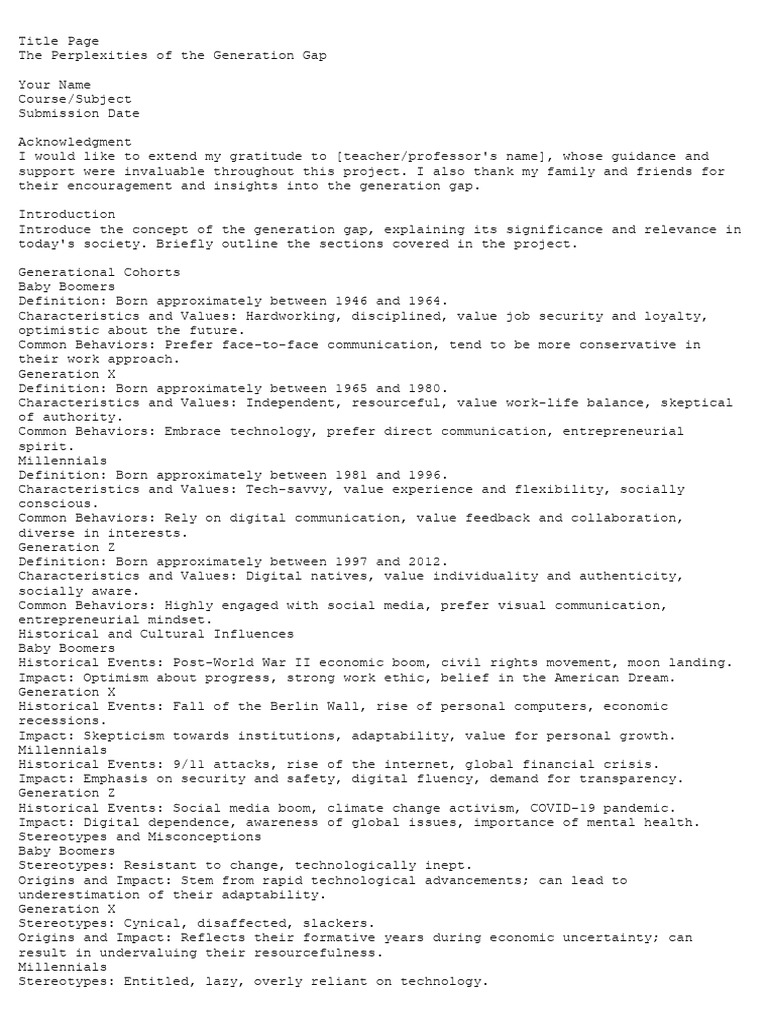 Title Page
The Perplexities of the Generation Gap

Your Name
Course/Subject
Submission Date

Acknowledgment
I would like to extend my gratitude to [teacher/professor's name], whose guidance and support were invaluable throughout this project. I also thank my family and friends for their encouragement and insights into the generation gap.

Introduction
Introduce the concept of the generation gap, explaining its significance and relevance in today's society. Briefly outline the sections covered in the project.

Generational Cohorts
Baby Boomers
Definition: Born approximately between 1946 and 1964.
Characteristics and Values: Hardworking, disciplined, value job security and loyalty, optimistic about the future.
Common Behaviors: Prefer face-to-face communication, tend to be more conservative in their work approach.
Generation X
Definition: Born approximately between 1965 and 1980.
Characteristics and Values: Independent, resourceful, value work-life balance, skeptical of authority.
Common Behaviors: Embrace technology, prefer direct communication, entrepreneurial spirit.
Millennials
Definition: Born approximately between 1981 and 1996.
Characteristics and Values: Tech-savvy, value experience and flexibility, socially conscious.
Common Behaviors: Rely on digital communication, value feedback and collaboration, diverse in interests.
Generation Z
Definition: Born approximately between 1997 and 2012.
Characteristics and Values: Digital natives, value individuality and authenticity, socially aware.
Common Behaviors: Highly engaged with social media, prefer visual communication, entrepreneurial mindset.
Historical and Cultural Influences
Baby Boomers
Historical Events: Post-World War II economic boom, civil rights movement, moon landing.
Impact: Optimism about progress, strong work ethic, belief in the American Dream.
Generation X
Historical Events: Fall of the Berlin Wall, rise of personal computers, economic recessions.
Impact: Skepticism towards institutions, adaptability, value for personal growth.
Millennials
Historical Events: 9/11 attacks, rise of the internet, global financial crisis.
Impact: Emphasis on security and safety, digital fluency, demand for transparency.
Generation Z
Historical Events: Social media boom, climate change activism, COVID-19 pandemic.
Impact: Digital dependence, awareness of global issues, importance of mental health.
Stereotypes and Misconceptions
Baby Boomers
Stereotypes: Resistant to change, technologically inept.
Origins and Impact: Stem from rapid technological advancements; can lead to underestimation of their adaptability.
Generation X
Stereotypes: Cynical, disaffected, slackers.
Origins and Impact: Reflects their formative years during economic uncertainty; can result in undervaluing their resourcefulness.
Millennials
Stereotypes: Entitled, lazy, overly reliant on technology.